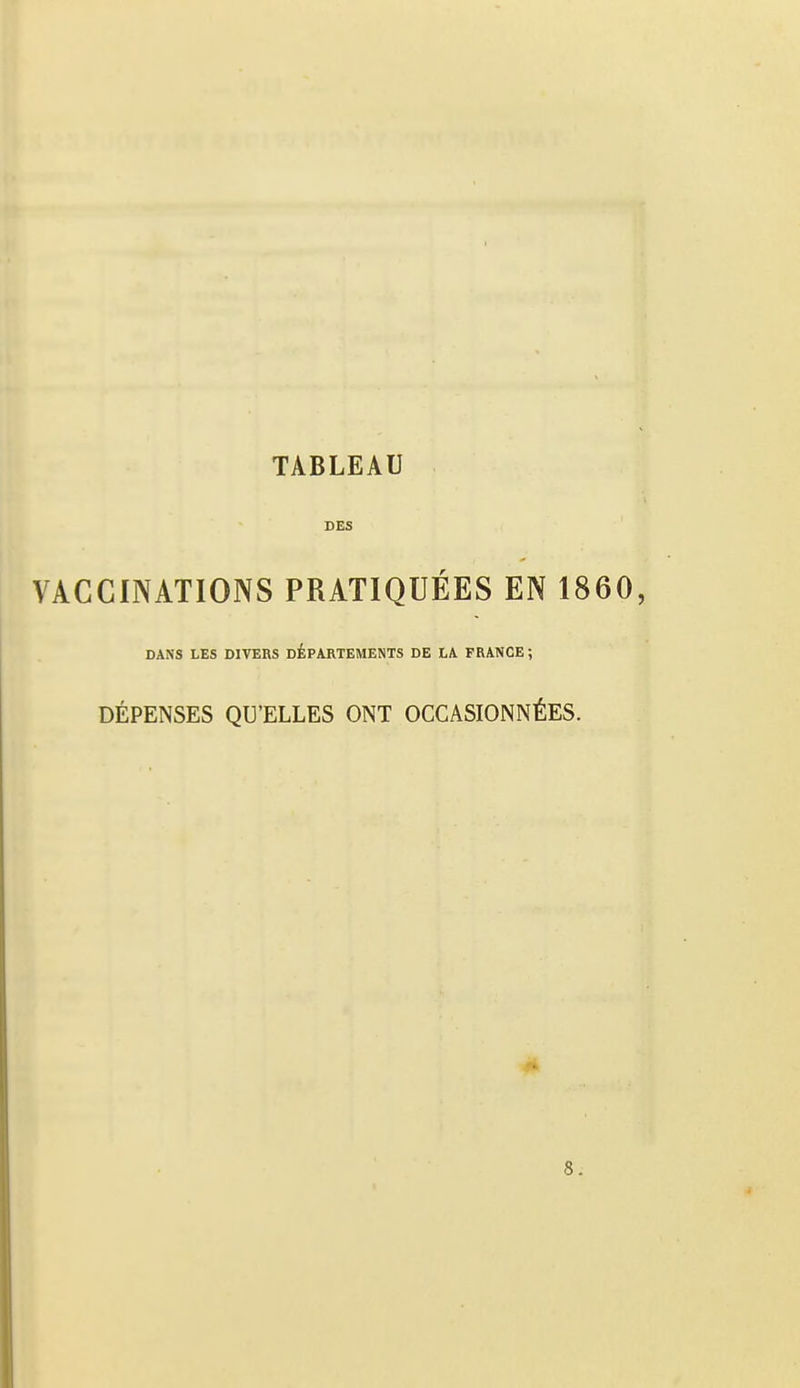 TABLEAU

DES

VACCINATIONS PRATIQUÉES EN 1860,

DANS LES DIVERS DÉPARTEMENTS DE LA FRANCE ;

DÉPENSES QU'ELLES ONT OCCASIONNÉES.

8.